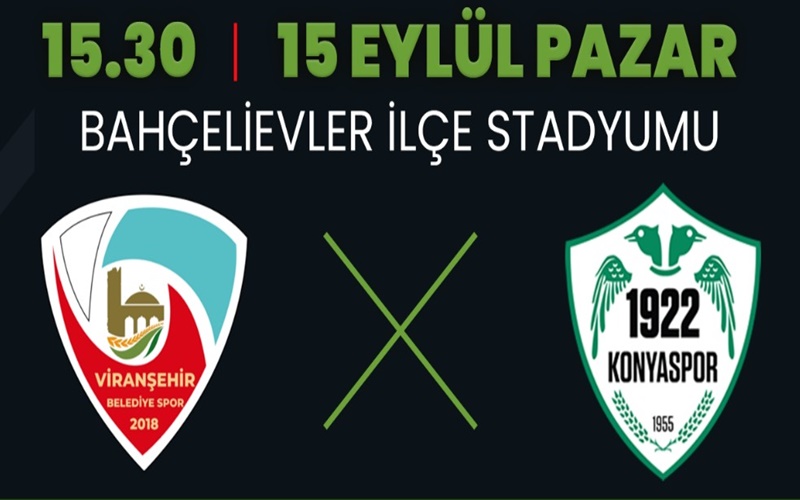 15.30 | 15 EYLÜL PAZAR

BAHÇELİEVLER İLÇE STADYUMU

VİRANŞEHİR
BELEDİYE SPOR
2018

X

1922
KONYASPOR
1955